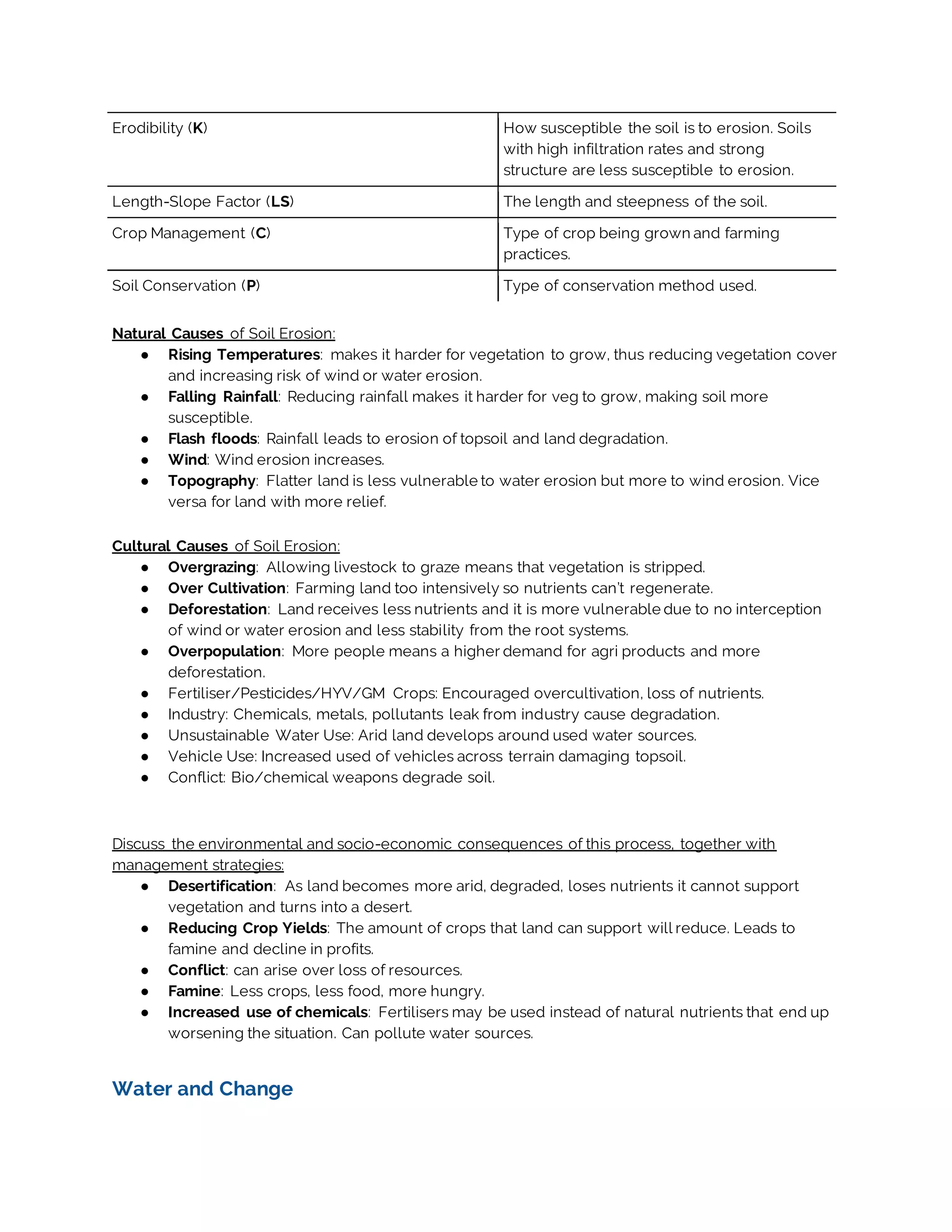 | Erodibility (K) | How susceptible the soil is to erosion. Soils with high infiltration rates and strong structure are less susceptible to erosion. |
|---|---|
| Length-Slope Factor (LS) | The length and steepness of the soil. |
| Crop Management (C) | Type of crop being grown and farming practices. |
| Soil Conservation (P) | Type of conservation method used. |

Natural Causes of Soil Erosion:
● Rising Temperatures: makes it harder for vegetation to grow, thus reducing vegetation cover and increasing risk of wind or water erosion.
● Falling Rainfall: Reducing rainfall makes it harder for veg to grow, making soil more susceptible.
● Flash floods: Rainfall leads to erosion of topsoil and land degradation.
● Wind: Wind erosion increases.
● Topography: Flatter land is less vulnerable to water erosion but more to wind erosion. Vice versa for land with more relief.

Cultural Causes of Soil Erosion:
● Overgrazing: Allowing livestock to graze means that vegetation is stripped.
● Over Cultivation: Farming land too intensively so nutrients can't regenerate.
● Deforestation: Land receives less nutrients and it is more vulnerable due to no interception of wind or water erosion and less stability from the root systems.
● Overpopulation: More people means a higher demand for agri products and more deforestation.
● Fertiliser/Pesticides/HYV/GM Crops: Encouraged overcultivation, loss of nutrients.
● Industry: Chemicals, metals, pollutants leak from industry cause degradation.
● Unsustainable Water Use: Arid land develops around used water sources.
● Vehicle Use: Increased used of vehicles across terrain damaging topsoil.
● Conflict: Bio/chemical weapons degrade soil.

Discuss the environmental and socio-economic consequences of this process, together with management strategies:
● Desertification: As land becomes more arid, degraded, loses nutrients it cannot support vegetation and turns into a desert.
● Reducing Crop Yields: The amount of crops that land can support will reduce. Leads to famine and decline in profits.
● Conflict: can arise over loss of resources.
● Famine: Less crops, less food, more hungry.
● Increased use of chemicals: Fertilisers may be used instead of natural nutrients that end up worsening the situation. Can pollute water sources.

Water and Change